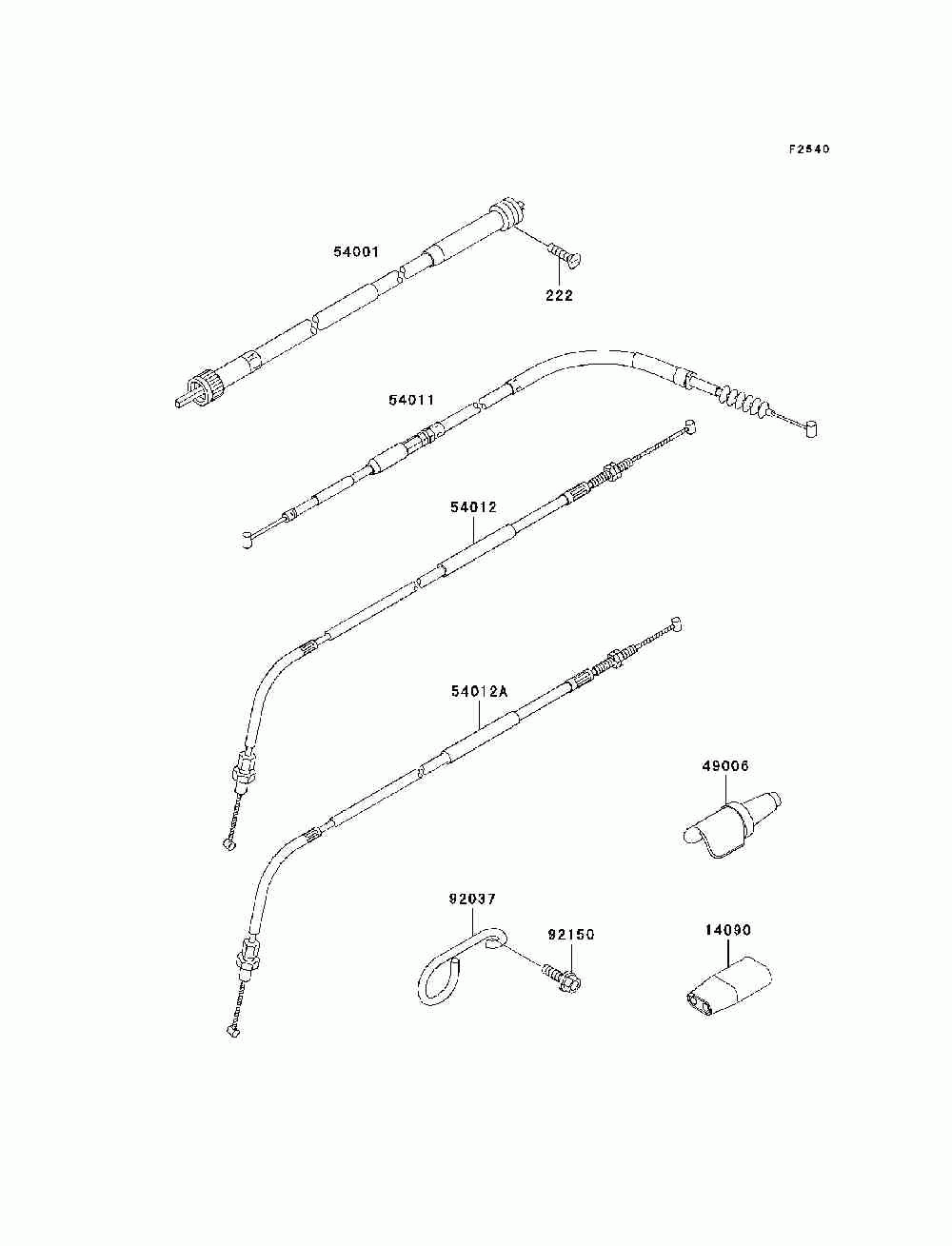 F2540

54001

222

54011

54012

54012A

49006

92037

92150

14090